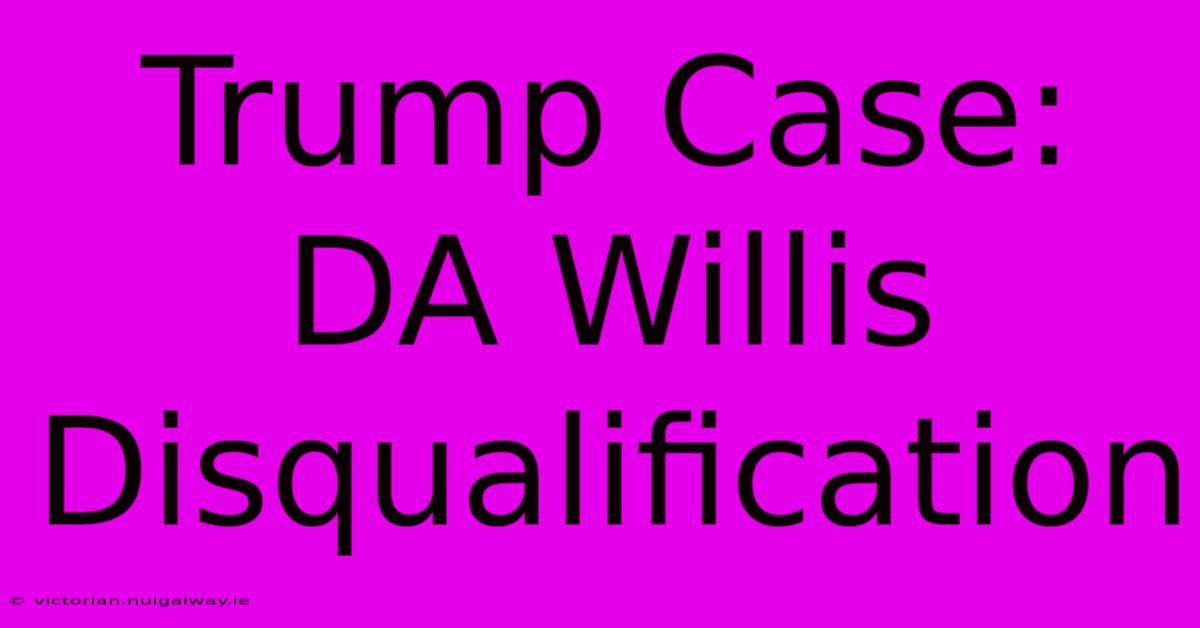 Trump Case: DA Willis Disqualification

© victorian.nuigalway.ie